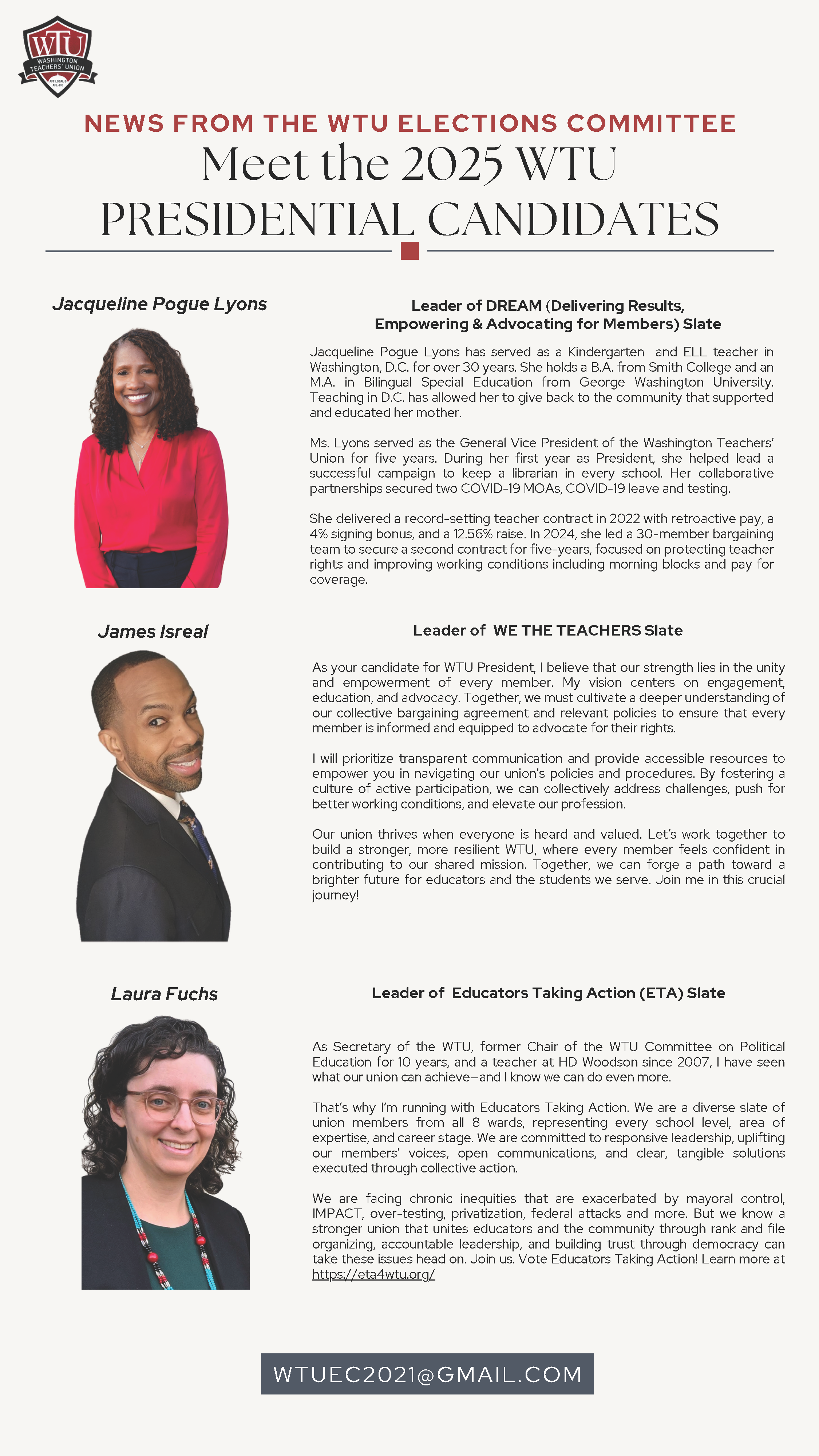 WTU
WASHINGTON TEACHERS' UNION
AFT LOCAL 6 AFL-CIO

NEWS FROM THE WTU ELECTIONS COMMITTEE

Meet the 2025 WTU PRESIDENTIAL CANDIDATES

Jacqueline Pogue Lyons

Leader of DREAM (Delivering Results, Empowering & Advocating for Members) Slate

Jacqueline Pogue Lyons has served as a Kindergarten and ELL teacher in Washington, D.C. for over 30 years. She holds a B.A. from Smith College and an M.A. in Bilingual Special Education from George Washington University. Teaching in D.C. has allowed her to give back to the community that supported and educated her mother.

Ms. Lyons served as the General Vice President of the Washington Teachers' Union for five years. During her first year as President, she helped lead a successful campaign to keep a librarian in every school. Her collaborative partnerships secured two COVID-19 MOAs, COVID-19 leave and testing.

She delivered a record-setting teacher contract in 2022 with retroactive pay, a 4% signing bonus, and a 12.56% raise. In 2024, she led a 30-member bargaining team to secure a second contract for five-years, focused on protecting teacher rights and improving working conditions including morning blocks and pay for coverage.

James Isreal

Leader of WE THE TEACHERS Slate

As your candidate for WTU President, I believe that our strength lies in the unity and empowerment of every member. My vision centers on engagement, education, and advocacy. Together, we must cultivate a deeper understanding of our collective bargaining agreement and relevant policies to ensure that every member is informed and equipped to advocate for their rights.

I will prioritize transparent communication and provide accessible resources to empower you in navigating our union's policies and procedures. By fostering a culture of active participation, we can collectively address challenges, push for better working conditions, and elevate our profession.

Our union thrives when everyone is heard and valued. Let's work together to build a stronger, more resilient WTU, where every member feels confident in contributing to our shared mission. Together, we can forge a path toward a brighter future for educators and the students we serve. Join me in this crucial journey!

Laura Fuchs

Leader of Educators Taking Action (ETA) Slate

As Secretary of the WTU, former Chair of the WTU Committee on Political Education for 10 years, and a teacher at HD Woodson since 2007, I have seen what our union can achieve—and I know we can do even more.

That's why I'm running with Educators Taking Action. We are a diverse slate of union members from all 8 wards, representing every school level, area of expertise, and career stage. We are committed to responsive leadership, uplifting our members' voices, open communications, and clear, tangible solutions executed through collective action.

We are facing chronic inequities that are exacerbated by mayoral control, IMPACT, over-testing, privatization, federal attacks and more. But we know a stronger union that unites educators and the community through rank and file organizing, accountable leadership, and building trust through democracy can take these issues head on. Join us. Vote Educators Taking Action! Learn more at https://eta4wtu.org/

WTUEC2021@GMAIL.COM